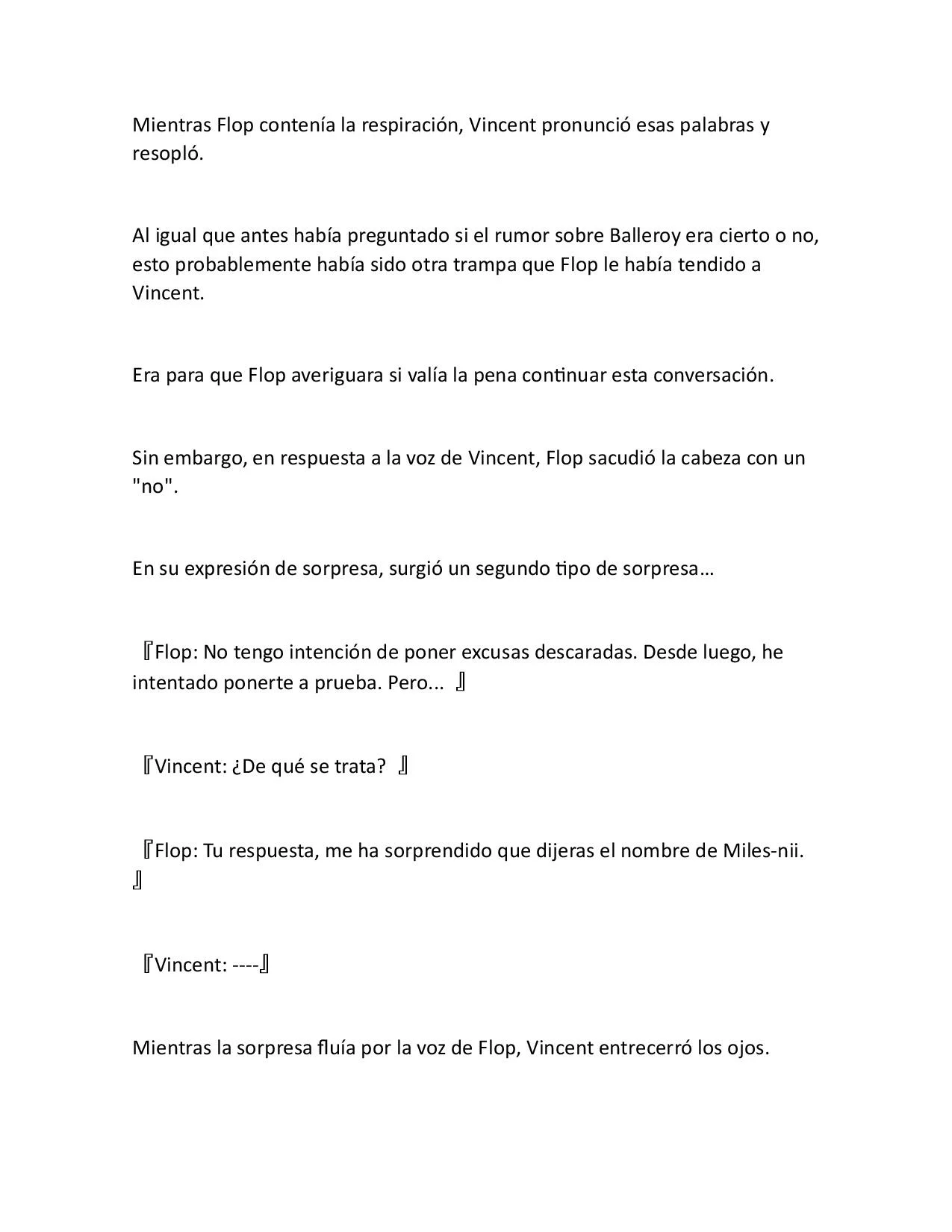 Mientras Flop contenía la respiración, Vincent pronunció esas palabras y resopló.

Al igual que antes había preguntado si el rumor sobre Balleroy era cierto o no, esto probablemente había sido otra trampa que Flop le había tendido a Vincent.

Era para que Flop averiguara si valía la pena continuar esta conversación.

Sin embargo, en respuesta a la voz de Vincent, Flop sacudió la cabeza con un "no".

En su expresión de sorpresa, surgió un segundo tipo de sorpresa…

『Flop: No tengo intención de poner excusas descaradas. Desde luego, he intentado ponerte a prueba. Pero... 』

『Vincent: ¿De qué se trata? 』

『Flop: Tu respuesta, me ha sorprendido que dijeras el nombre de Miles-nii. 』

『Vincent: ----』

Mientras la sorpresa fluía por la voz de Flop, Vincent entrecerró los ojos.